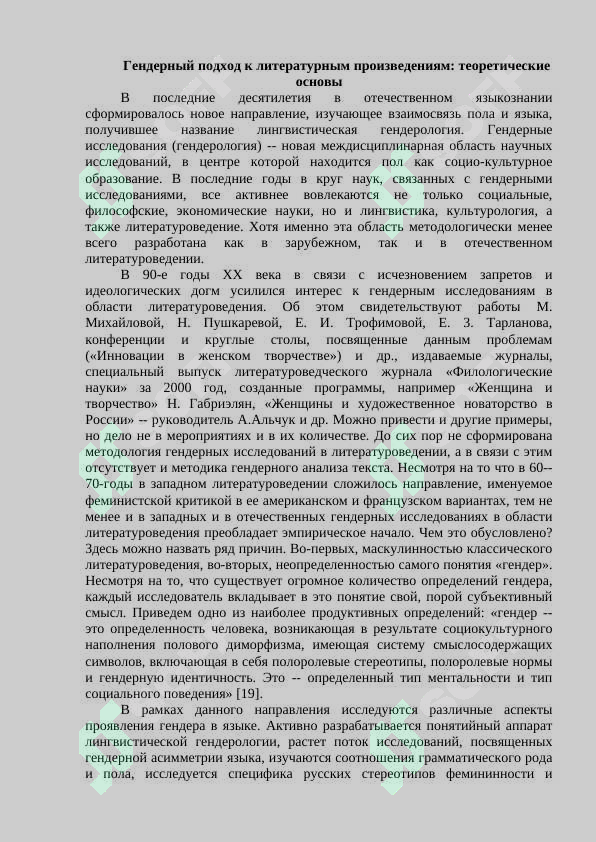 Гендерный подход к литературным произведениям: теоретические основы

В последние десятилетия в отечественном языкознании сформировалось новое направление, изучающее взаимосвязь пола и языка, получившее название лингвистическая гендерология. Гендерные исследования (гендерология) -- новая междисциплинарная область научных исследований, в центре которой находится пол как социо-культурное образование. В последние годы в круг наук, связанных с гендерными исследованиями, все активнее вовлекаются не только социальные, философские, экономические науки, но и лингвистика, культурология, а также литературоведение. Хотя именно эта область методологически менее всего разработана как в зарубежном, так и в отечественном литературоведении.

В 90-е годы XX века в связи с исчезновением запретов и идеологических догм усилился интерес к гендерным исследованиям в области литературоведения. Об этом свидетельствуют работы М. Михайловой, Н. Пушкаревой, Е. И. Трофимовой, Е. З. Тарланова, конференции и круглые столы, посвященные данным проблемам («Инновации в женском творчестве») и др., издаваемые журналы, специальный выпуск литературоведческого журнала «Филологические науки» за 2000 год, созданные программы, например «Женщина и творчество» Н. Габриэлян, «Женщины и художественное новаторство в России» -- руководитель А.Альчук и др. Можно привести и другие примеры, но дело не в мероприятиях и в их количестве. До сих пор не сформирована методология гендерных исследований в литературоведении, а в связи с этим отсутствует и методика гендерного анализа текста. Несмотря на то что в 60--70-годы в западном литературоведении сложилось направление, именуемое феминистской критикой в ее американском и французском вариантах, тем не менее и в западных и в отечественных гендерных исследованиях в области литературоведения преобладает эмпирическое начало. Чем это обусловлено? Здесь можно назвать ряд причин. Во-первых, маскулинностью классического литературоведения, во-вторых, неопределенностью самого понятия «гендер». Несмотря на то, что существует огромное количество определений гендера, каждый исследователь вкладывает в это понятие свой, порой субъективный смысл. Приведем одно из наиболее продуктивных определений: «гендер -- это определенность человека, возникающая в результате социокультурного наполнения полового диморфизма, имеющая систему смыслосодержащих символов, включающая в себя полоролевые стереотипы, полоролевые нормы и гендерную идентичность. Это -- определенный тип ментальности и тип социального поведения» [19].

В рамках данного направления исследуются различные аспекты проявления гендера в языке. Активно разрабатывается понятийный аппарат лингвистической гендерологии, растет поток исследований, посвященных гендерной асимметрии языка, изучаются соотношения грамматического рода и пола, исследуется специфика русских стереотипов фемининности и